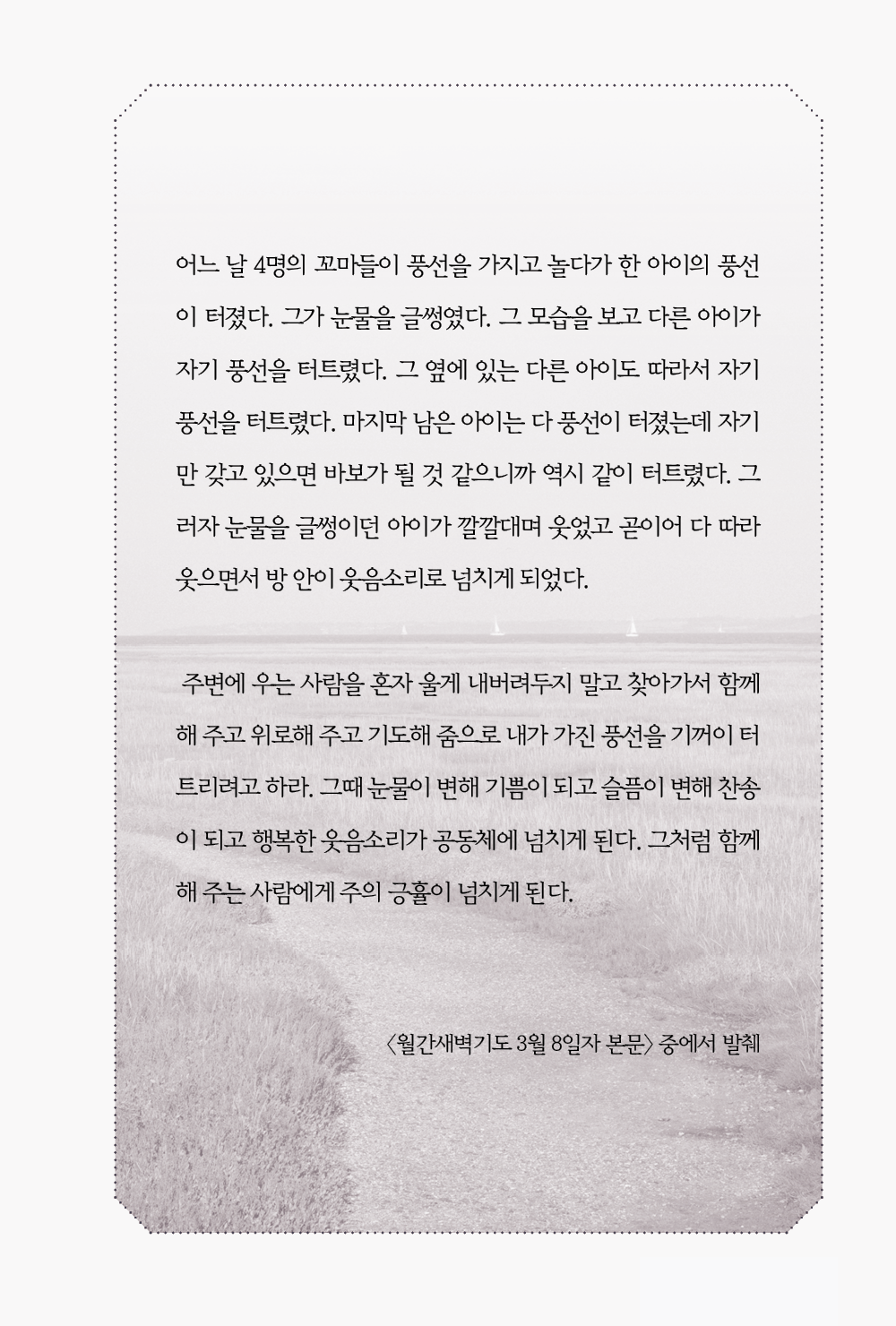 어느 날 4명의 꼬마들이 풍선을 가지고 놀다가 한 아이의 풍선이 터졌다. 그가 눈물을 글썽였다. 그 모습을 보고 다른 아이가 자기 풍선을 터트렸다. 그 옆에 있는 다른 아이도 따라서 자기 풍선을 터트렸다. 마지막 남은 아이는 다 풍선이 터졌는데 자기만 갖고 있으면 바보가 될 것 같으니까 역시 같이 터트렸다. 그러자 눈물을 글썽이던 아이가 깔깔대며 웃었고 곧이어 다 따라 웃으면서 방 안이 웃음소리로 넘치게 되었다.

주변에 우는 사람을 혼자 울게 내버려두지 말고 찾아가서 함께 해 주고 위로해 주고 기도해 줌으로 내가 가진 풍선을 기꺼이 터트리려고 하라. 그때 눈물이 변해 기쁨이 되고 슬픔이 변해 찬송이 되고 행복한 웃음소리가 공동체에 넘치게 된다. 그처럼 함께 해 주는 사람에게 주의 긍휼이 넘치게 된다.

〈월간새벽기도 3월 8일자 본문〉 중에서 발췌